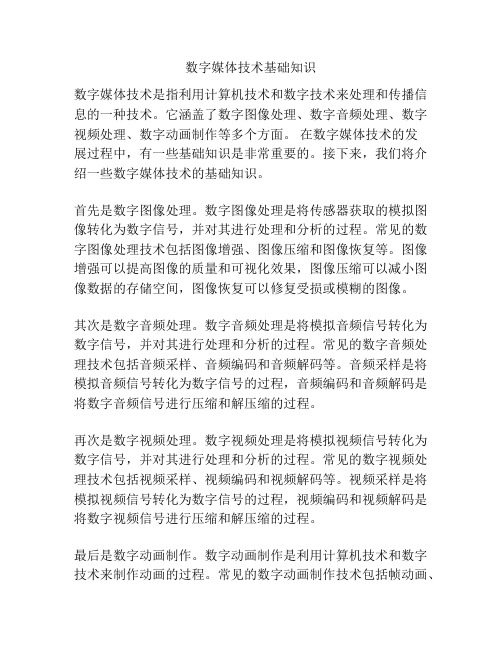 数字媒体技术基础知识

数字媒体技术是指利用计算机技术和数字技术来处理和传播信息的一种技术。它涵盖了数字图像处理、数字音频处理、数字视频处理、数字动画制作等多个方面。 在数字媒体技术的发展过程中，有一些基础知识是非常重要的。接下来，我们将介绍一些数字媒体技术的基础知识。

首先是数字图像处理。数字图像处理是将传感器获取的模拟图像转化为数字信号，并对其进行处理和分析的过程。常见的数字图像处理技术包括图像增强、图像压缩和图像恢复等。图像增强可以提高图像的质量和可视化效果，图像压缩可以减小图像数据的存储空间，图像恢复可以修复受损或模糊的图像。

其次是数字音频处理。数字音频处理是将模拟音频信号转化为数字信号，并对其进行处理和分析的过程。常见的数字音频处理技术包括音频采样、音频编码和音频解码等。音频采样是将模拟音频信号转化为数字信号的过程，音频编码和音频解码是将数字音频信号进行压缩和解压缩的过程。

再次是数字视频处理。数字视频处理是将模拟视频信号转化为数字信号，并对其进行处理和分析的过程。常见的数字视频处理技术包括视频采样、视频编码和视频解码等。视频采样是将模拟视频信号转化为数字信号的过程，视频编码和视频解码是将数字视频信号进行压缩和解压缩的过程。

最后是数字动画制作。数字动画制作是利用计算机技术和数字技术来制作动画的过程。常见的数字动画制作技术包括帧动画、